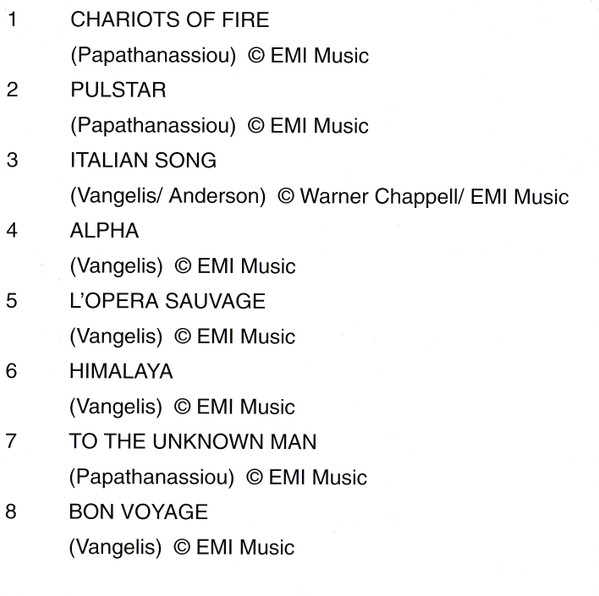 1 CHARIOTS OF FIRE
(Papathanassiou) © EMI Music

2 PULSTAR
(Papathanassiou) © EMI Music

3 ITALIAN SONG
(Vangelis/ Anderson) © Warner Chappell/ EMI Music

4 ALPHA
(Vangelis) © EMI Music

5 L'OPERA SAUVAGE
(Vangelis) © EMI Music

6 HIMALAYA
(Vangelis) © EMI Music

7 TO THE UNKNOWN MAN
(Papathanassiou) © EMI Music

8 BON VOYAGE
(Vangelis) © EMI Music